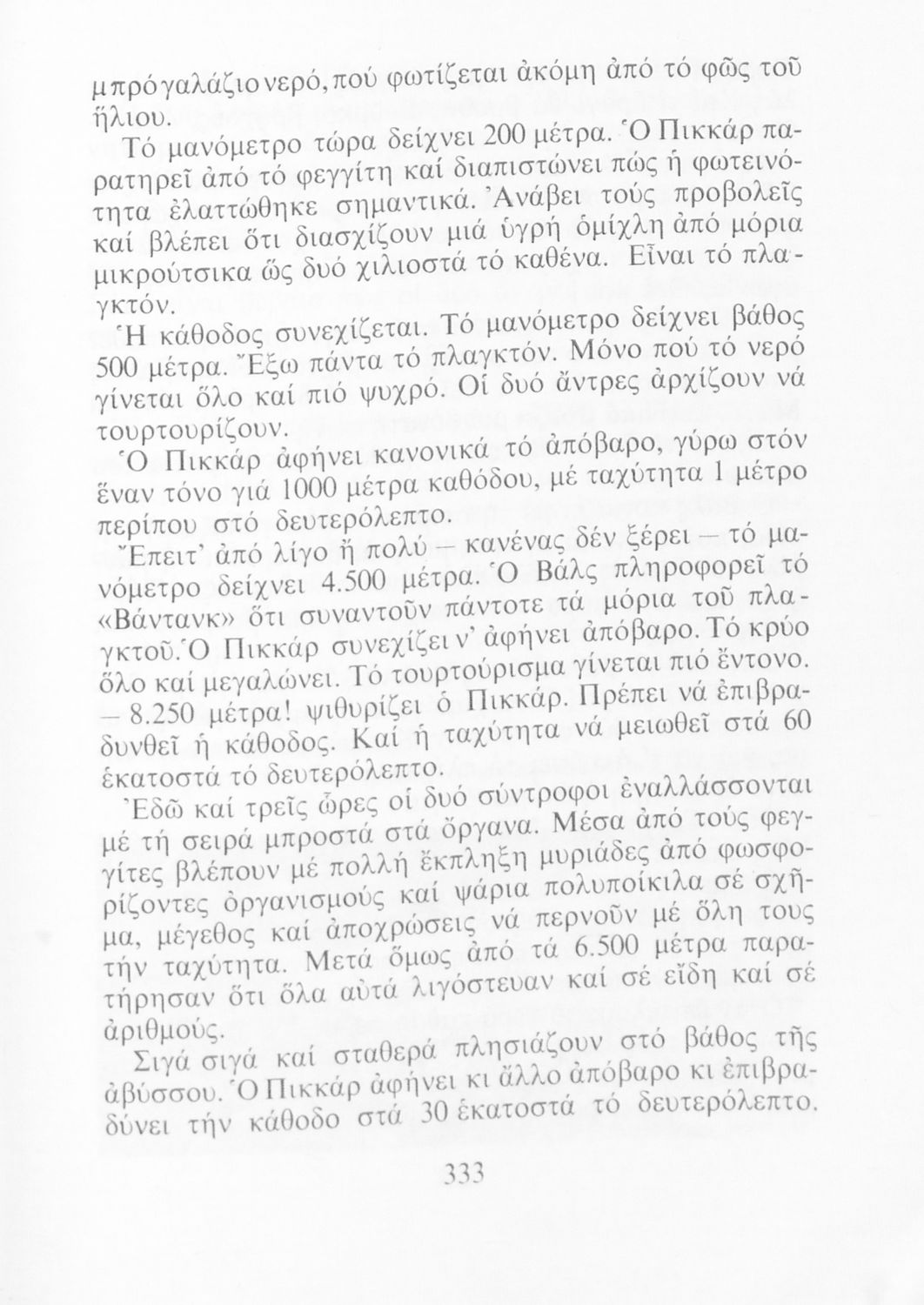 μπρόγαλάζιο νερό, πού φωτίζεται ἀκόμη ἀπό τό φῶς τοῦ ἥλιου.

Τό μανόμετρο τώρα δείχνει 200 μέτρα. Ὁ Πικκάρ παρατηρεῖ ἀπό τό φεγγίτη καί διαπιστώνει πώς ἡ φωτεινότητα ἐλαττώθηκε σημαντικά. Ἀνάβει τούς προβολεῖς καί βλέπει ὅτι διασχίζουν μιά ὑγρή ὁμίχλη ἀπό μόρια μικρούτσικα ὥς δυό χιλιοστά τό καθένα. Εἶναι τό πλαγκτόν.

Ἡ κάθοδος συνεχίζεται. Τό μανόμετρο δείχνει βάθος 500 μέτρα. Ἔξω πάντα τό πλαγκτόν. Μόνο πού τό νερό γίνεται ὅλο καί πιό ψυχρό. Οἱ δυό ἄντρες ἀρχίζουν νά τουρτουρίζουν.

Ὁ Πικκάρ ἀφήνει κανονικά τό ἀπόβαρο, γύρω στόν ἕναν τόνο γιά 1000 μέτρα καθόδου, μέ ταχύτητα 1 μέτρο περίπου στό δευτερόλεπτο.

Ἔπειτ' ἀπό λίγο ἤ πολύ — κανένας δέν ξέρει — τό μανόμετρο δείχνει 4.500 μέτρα. Ὁ Βάλς πληροφορεῖ τό «Βάντανκ» ὅτι συναντοῦν πάντοτε τά μόρια τοῦ πλαγκτοῦ. Ὁ Πικκάρ συνεχίζει ν' ἀφήνει ἀπόβαρο. Τό κρύο ὅλο καί μεγαλώνει. Τό τουρτούρισμα γίνεται πιό ἔντονο.

— 8.250 μέτρα! ψιθυρίζει ὁ Πικκάρ. Πρέπει νά ἐπιβραδυνθεῖ ἡ κάθοδος. Καί ἡ ταχύτητα νά μειωθεῖ στά 60 ἑκατοστά τό δευτερόλεπτο.

Ἐδῶ καί τρεῖς ὧρες οἱ δυό σύντροφοι ἐναλλάσσονται μέ τή σειρά μπροστά στά ὄργανα. Μέσα ἀπό τούς φεγγίτες βλέπουν μέ πολλή ἔκπληξη μυριάδες ἀπό φωσφορίζοντες ὀργανισμούς καί ψάρια πολυποίκιλα σέ σχῆμα, μέγεθος καί ἀποχρώσεις νά περνοῦν μέ ὅλη τους τήν ταχύτητα. Μετά ὅμως ἀπό τά 6.500 μέτρα παρατήρησαν ὅτι ὅλα αὐτά λιγόστευαν καί σέ εἴδη καί σέ ἀριθμούς.

Σιγά σιγά καί σταθερά πλησιάζουν στό βάθος τῆς ἀβύσσου. Ὁ Πικκάρ ἀφήνει κι ἄλλο ἀπόβαρο κι ἐπιβραδύνει τήν κάθοδο στά 30 ἑκατοστά τό δευτερόλεπτο.

333